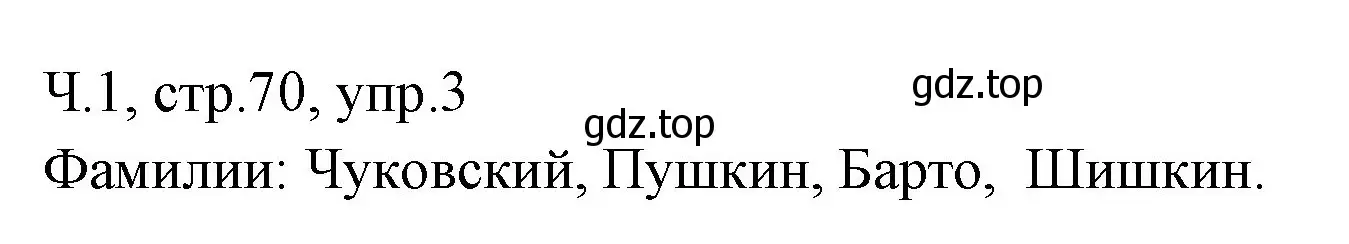 Ч.1, стр.70, упр.3

gdz.top

gdz.top

Фамилии: Чуковский, Пушкин, Барто, Шишкин.